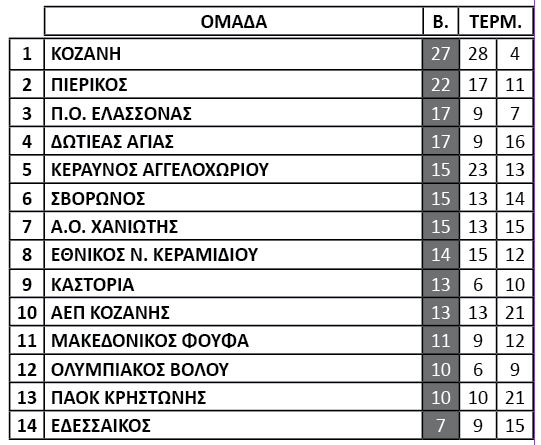 |  | ΟΜΑΔΑ | Β. | ΤΕΡΜ. |  |
|---|---|---|---|---|
| 1 | ΚΟΖΑΝΗ | 27 | 28 | 4 |
| 2 | ΠΙΕΡΙΚΟΣ | 22 | 17 | 11 |
| 3 | Π.Ο. ΕΛΑΣΣΟΝΑΣ | 17 | 9 | 7 |
| 4 | ΔΩΤΙΕΑΣ ΑΓΙΑΣ | 17 | 9 | 16 |
| 5 | ΚΕΡΑΥΝΟΣ ΑΓΓΕΛΟΧΩΡΙΟΥ | 15 | 23 | 13 |
| 6 | ΣΒΟΡΩΝΟΣ | 15 | 13 | 14 |
| 7 | Α.Ο. ΧΑΝΙΩΤΗΣ | 15 | 13 | 15 |
| 8 | ΕΘΝΙΚΟΣ Ν. ΚΕΡΑΜΙΔΙΟΥ | 14 | 15 | 12 |
| 9 | ΚΑΣΤΟΡΙΑ | 13 | 6 | 10 |
| 10 | ΑΕΠ ΚΟΖΑΝΗΣ | 13 | 13 | 21 |
| 11 | ΜΑΚΕΔΟΝΙΚΟΣ ΦΟΥΦΑ | 11 | 9 | 12 |
| 12 | ΟΛΥΜΠΙΑΚΟΣ ΒΟΛΟΥ | 10 | 6 | 9 |
| 13 | ΠΑΟΚ ΚΡΗΣΤΩΝΗΣ | 10 | 10 | 21 |
| 14 | ΕΔΕΣΣΑΙΚΟΣ | 7 | 9 | 15 |